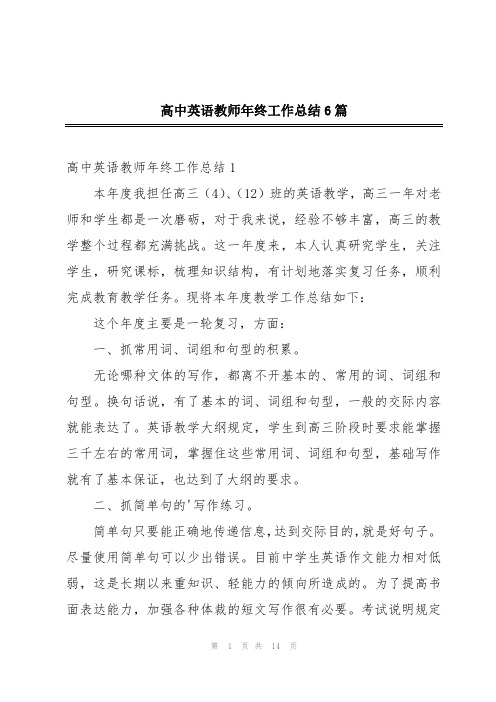 高中英语教师年终工作总结6篇

高中英语教师年终工作总结1

本年度我担任高三（4）、（12）班的英语教学，高三一年对老师和学生都是一次磨砺，对于我来说，经验不够丰富，高三的教学整个过程都充满挑战。这一年度来，本人认真研究学生，关注学生，研究课标，梳理知识结构，有计划地落实复习任务，顺利完成教育教学任务。现将本年度教学工作总结如下：

这个年度主要是一轮复习，方面：

一、抓常用词、词组和句型的积累。

无论哪种文体的写作，都离不开基本的、常用的词、词组和句型。换句话说，有了基本的词、词组和句型，一般的交际内容就能表达了。英语教学大纲规定，学生到高三阶段时要求能掌握三千左右的常用词，掌握住这些常用词、词组和句型，基础写作就有了基本保证，也达到了大纲的要求。

二、抓简单句的'写作练习。

简单句只要能正确地传递信息，达到交际目的，就是好句子。尽量使用简单句可以少出错误。目前中学生英语作文能力相对低弱，这是长期以来重知识、轻能力的倾向所造成的。为了提高书面表达能力，加强各种体裁的短文写作很有必要。考试说明规定

第 1 页 共 14 页